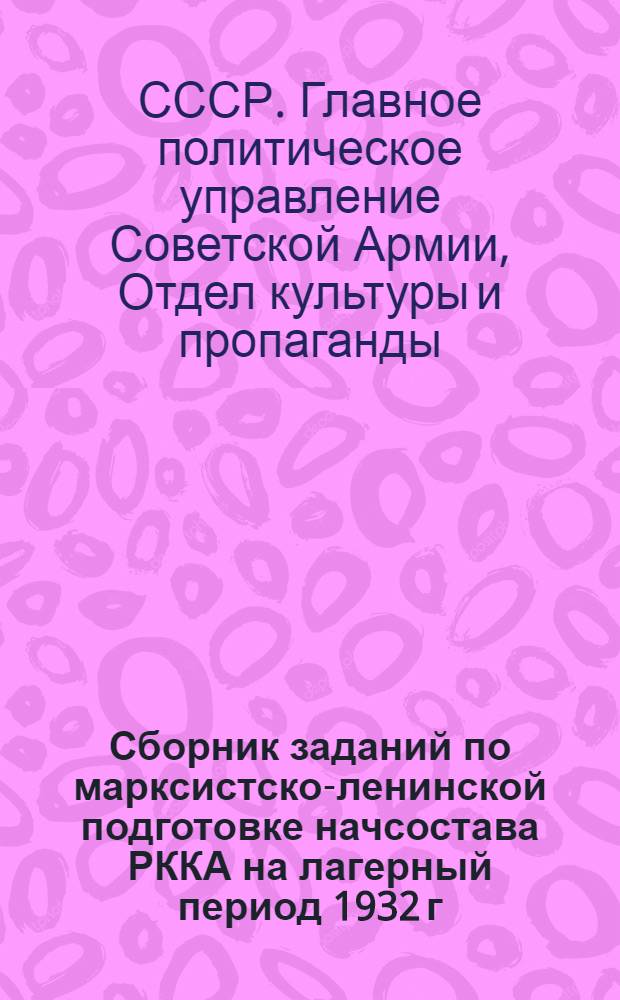 СССР. Главное политическое управление Советской Армии, Отдел культуры и пропаганды

Сборник заданий по марксистско-ленинской подготовке начсостава РККА на лагерный период 1932 г